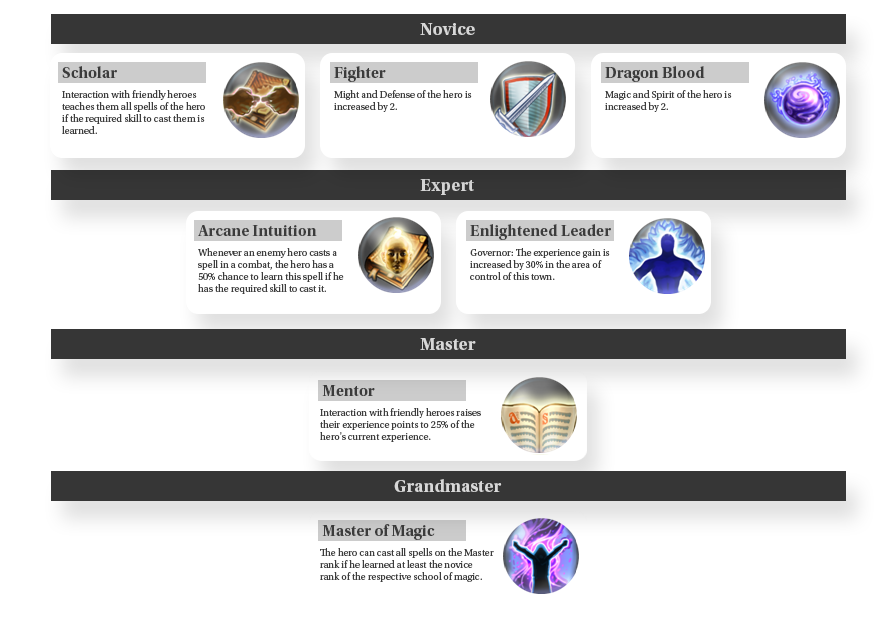 Novice

Scholar
Interaction with friendly heroes teaches them all spells of the hero if the required skill to cast them is learned.

Fighter
Might and Defense of the hero is increased by 2.

Dragon Blood
Magic and Spirit of the hero is increased by 2.

Expert

Arcane Intuition
Whenever an enemy hero casts a spell in a combat, the hero has a 50% chance to learn this spell if he has the required skill to cast it.

Enlightened Leader
Governor: The experience gain is increased by 30% in the area of control of this town.

Master

Mentor
Interaction with friendly heroes raises their experience points to 25% of the hero's current experience.

Grandmaster

Master of Magic
The hero can cast all spells on the Master rank if he learned at least the novice rank of the respective school of magic.